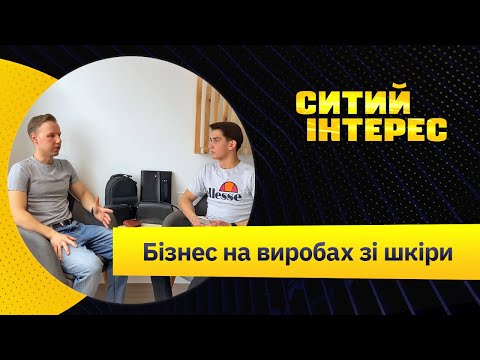 СИТИЙ ІНТЕРЕС

ellesse

Бізнес на виробах зі шкіри